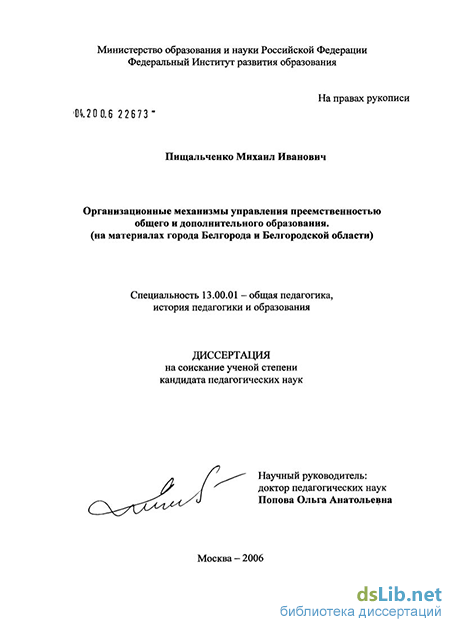 Министерство образования и науки Российской Федерации
Федеральный Институт развития образования

На правах рукописи

04.200.6 22673

Пищальченко Михаил Иванович

Организационные механизмы управления преемственностью общего и дополнительного образования.
(на материалах города Белгорода и Белгородской области)

Специальность 13.00.01 – общая педагогика, история педагогики и образования

ДИССЕРТАЦИЯ
на соискание ученой степени
кандидата педагогических наук

Научный руководитель:
доктор педагогических наук
Попова Ольга Анатольевна

Москва – 2006

dsLib.net
библиотека диссертаций